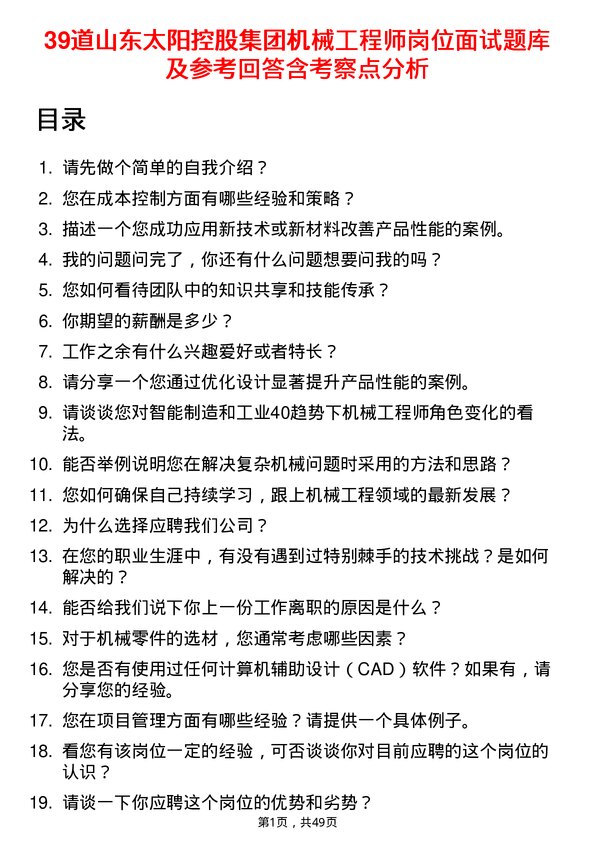 39道山东太阳控股集团机械工程师岗位面试题库及参考回答含考察点分析

目录

1. 请先做个简单的自我介绍？
2. 您在成本控制方面有哪些经验和策略？
3. 描述一个您成功应用新技术或新材料改善产品性能的案例。
4. 我的问题问完了，你还有什么问题想要问我的吗？
5. 您如何看待团队中的知识共享和技能传承？
6. 你期望的薪酬是多少？
7. 工作之余有什么兴趣爱好或者特长？
8. 请分享一个您通过优化设计显著提升产品性能的案例。
9. 请谈谈您对智能制造和工业40趋势下机械工程师角色变化的看法。
10. 能否举例说明您在解决复杂机械问题时采用的方法和思路？
11. 您如何确保自己持续学习，跟上机械工程领域的最新发展？
12. 为什么选择应聘我们公司？
13. 在您的职业生涯中，有没有遇到过特别棘手的技术挑战？是如何解决的？
14. 能否给我们说下你上一份工作离职的原因是什么？
15. 对于机械零件的选材，您通常考虑哪些因素？
16. 您是否有使用过任何计算机辅助设计（CAD）软件？如果有，请分享您的经验。
17. 您在项目管理方面有哪些经验？请提供一个具体例子。
18. 看您有该岗位一定的经验，可否谈谈你对目前应聘的这个岗位的认识？
19. 请谈一下你应聘这个岗位的优势和劣势？

第1页，共49页